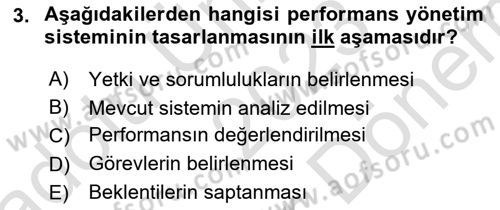 3. Aşağıdakilerden hangisi performans yönetim sisteminin tasarlanmasının ilk aşamasıdır?

A) Yetki ve sorumlulukların belirlenmesi
B) Mevcut sistemin analiz edilmesi
C) Performansın değerlendirilmesi
D) Görevlerin belirlenmesi
E) Beklentilerin saptanması

www.aofsoru.com